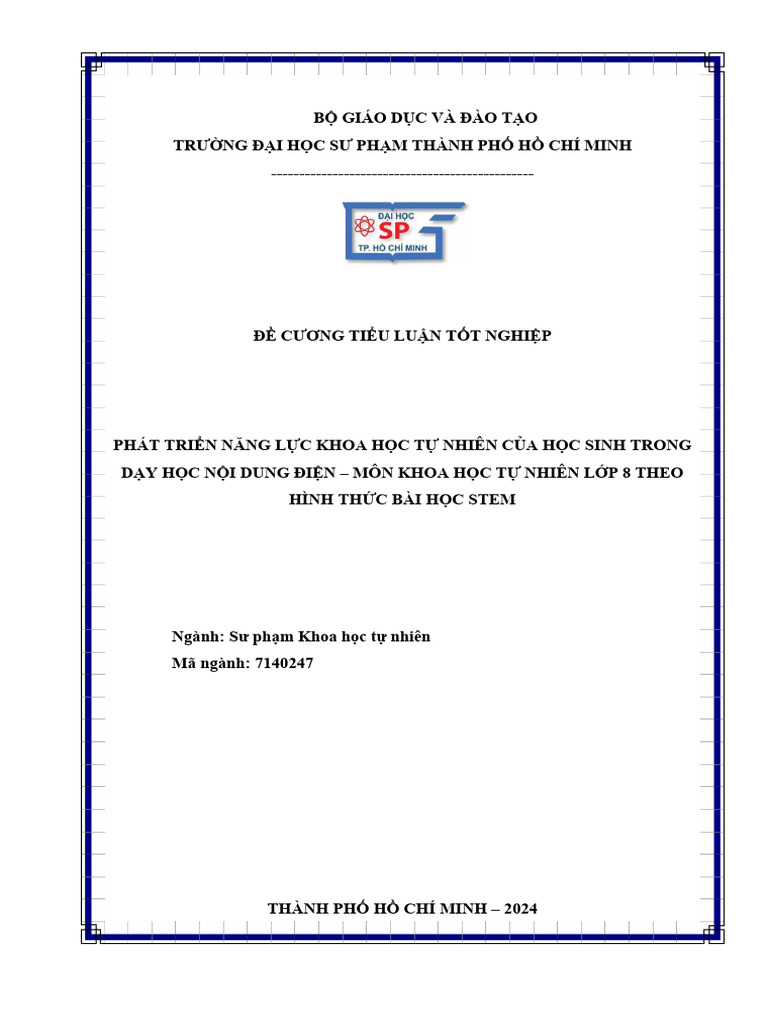 BỘ GIÁO DỤC VÀ ĐÀO TẠO
TRƯỜNG ĐẠI HỌC SƯ PHẠM THÀNH PHỐ HỒ CHÍ MINH
-----------------------------------------------

ĐẠI HỌC
SP
TP. HỒ CHÍ MINH

ĐỀ CƯƠNG TIỂU LUẬN TỐT NGHIỆP

PHÁT TRIỂN NĂNG LỰC KHOA HỌC TỰ NHIÊN CỦA HỌC SINH TRONG DẠY HỌC NỘI DUNG ĐIỆN – MÔN KHOA HỌC TỰ NHIÊN LỚP 8 THEO HÌNH THỨC BÀI HỌC STEM

Ngành: Sư phạm Khoa học tự nhiên
Mã ngành: 7140247

THÀNH PHỐ HỒ CHÍ MINH – 2024